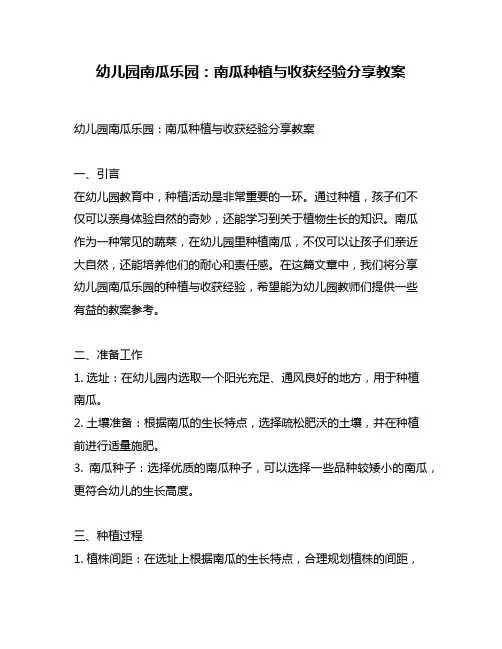 幼儿园南瓜乐园：南瓜种植与收获经验分享教案

幼儿园南瓜乐园：南瓜种植与收获经验分享教案

一、引言
在幼儿园教育中，种植活动是非常重要的一环。通过种植，孩子们不仅可以亲身体验自然的奇妙，还能学习到关于植物生长的知识。南瓜作为一种常见的蔬菜，在幼儿园里种植南瓜，不仅可以让孩子们亲近大自然，还能培养他们的耐心和责任感。在这篇文章中，我们将分享幼儿园南瓜乐园的种植与收获经验，希望能为幼儿园教师们提供一些有益的教案参考。

二、准备工作
1. 选址：在幼儿园内选取一个阳光充足、通风良好的地方，用于种植南瓜。
2. 土壤准备：根据南瓜的生长特点，选择疏松肥沃的土壤，并在种植前进行适量施肥。
3. 南瓜种子：选择优质的南瓜种子，可以选择一些品种较矮小的南瓜，更符合幼儿的生长高度。

三、种植过程
1. 植株间距：在选址上根据南瓜的生长特点，合理规划植株的间距，